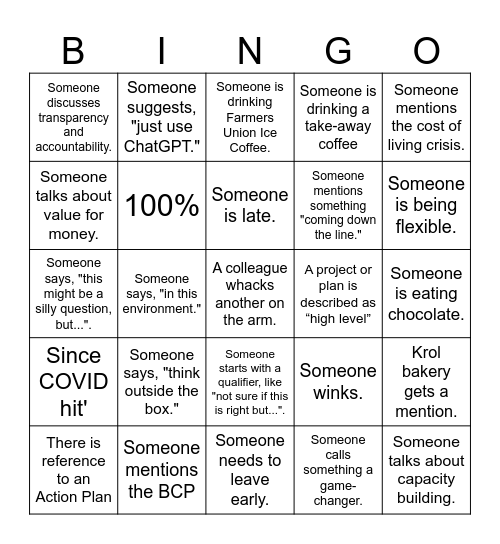 | B | I | N | G | O |
|---|---|---|---|---|
| Someone discusses transparency and accountability. | Someone suggests, "just use ChatGPT." | Someone is drinking Farmers Union Ice Coffee. | Someone is drinking a take-away coffee | Someone mentions the cost of living crisis. |
| Someone talks about value for money. | 100% | Someone is late. | Someone mentions something "coming down the line." | Someone is being flexible. |
| Someone says, "this might be a silly question, but...". | Someone says, "in this environment." | A colleague whacks another on the arm. | A project or plan is described as “high level” | Someone is eating chocolate. |
| Since COVID hit' | Someone says, "think outside the box." | Someone starts with a qualifier, like "not sure if this is right but...". | Someone winks. | Krol bakery gets a mention. |
| There is reference to an Action Plan | Someone mentions the BCP | Someone needs to leave early. | Someone calls something a game-changer. | Someone talks about capacity building. |